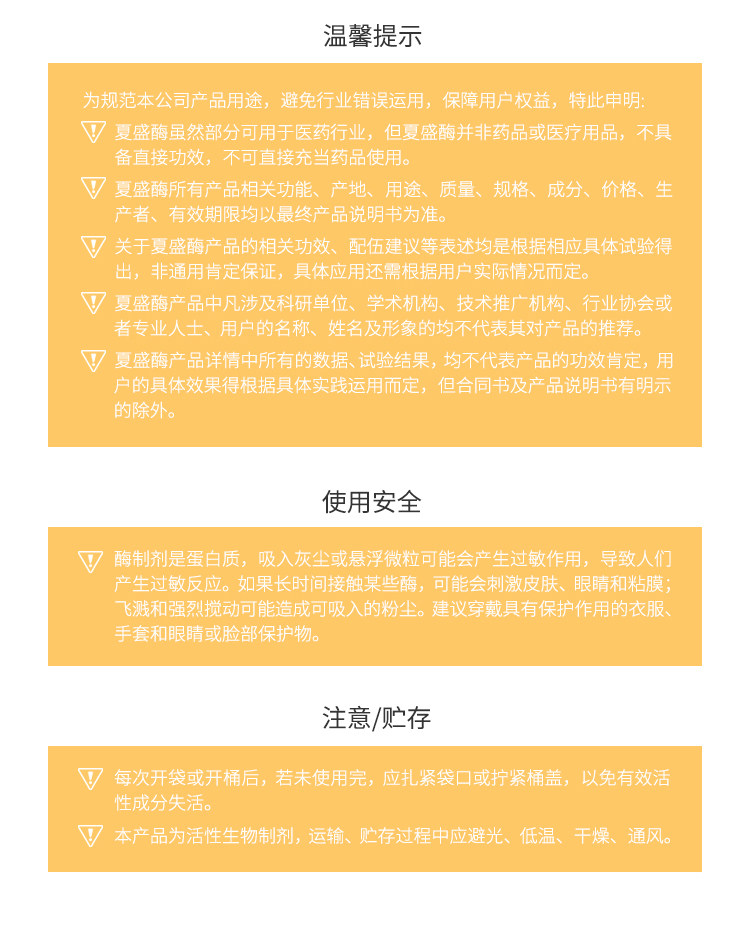 温馨提示

为规范本公司产品用途，避免行业错误运用，保障用户权益，特此申明:

夏盛酶虽然部分可用于医药行业，但夏盛酶并非药品或医疗用品，不具备直接功效，不可直接充当药品使用。

夏盛酶所有产品相关功能、产地、用途、质量、规格、成分、价格、生产者、有效期限均以最终产品说明书为准。

关于夏盛酶产品的相关功效、配伍建议等表述均是根据相应具体试验得出，非通用肯定保证，具体应用还需根据用户实际情况而定。

夏盛酶产品中凡涉及科研单位、学术机构、技术推广机构、行业协会或者专业人士、用户的名称、姓名及形象的均不代表其对产品的推荐。

夏盛酶产品详情中所有的数据、试验结果，均不代表产品的功效肯定，用户的具体效果得根据具体实践运用而定，但合同书及产品说明书有明示的除外。

使用安全

酶制剂是蛋白质，吸入灰尘或悬浮微粒可能会产生过敏作用，导致人们产生过敏反应。如果长时间接触某些酶，可能会刺激皮肤、眼睛和粘膜；飞溅和强烈搅动可能造成可吸入的粉尘。建议穿戴具有保护作用的衣服、手套和眼睛或脸部保护物。

注意/贮存

每次开袋或开桶后，若未使用完，应扎紧袋口或拧紧桶盖，以免有效活性成分失活。

本产品为活性生物制剂，运输、贮存过程中应避光、低温、干燥、通风。